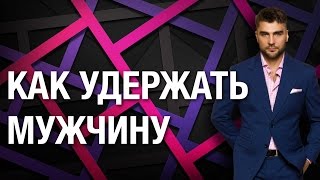 КАК УДЕРЖАТЬ МУЖЧИНУ